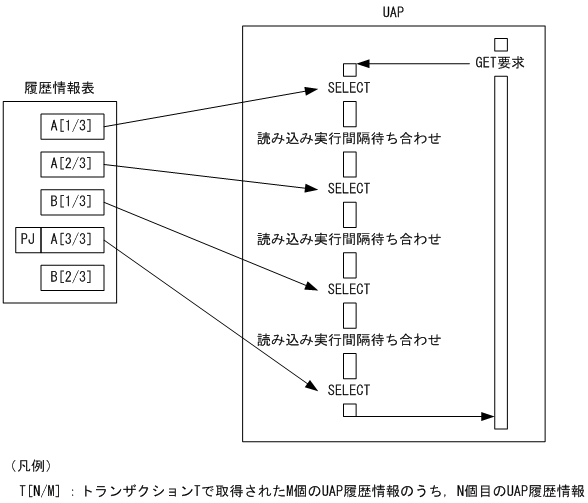 UAP

GET要求

履歴情報表

A[1/3]

A[2/3]

B[1/3]

PJ A[3/3]

B[2/3]

SELECT

読み込み実行間隔待ち合わせ

SELECT

読み込み実行間隔待ち合わせ

SELECT

読み込み実行間隔待ち合わせ

SELECT

（凡例）

T[N/M] ：トランザクションTで取得されたM個のUAP履歴情報のうち，N個目のUAP履歴情報